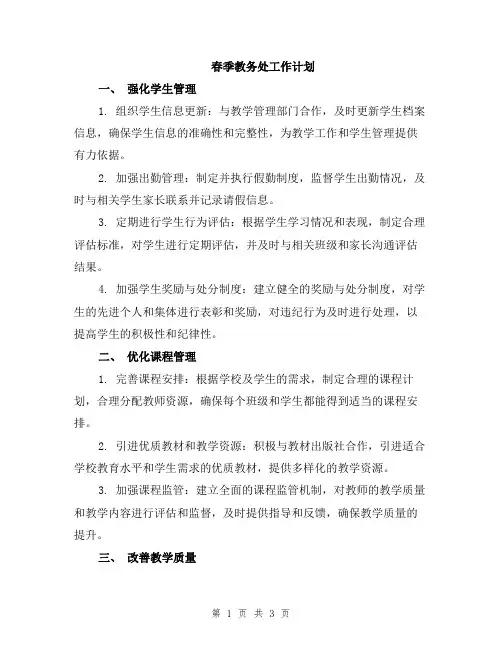 春季教务处工作计划

一、 强化学生管理

1. 组织学生信息更新：与教学管理部门合作，及时更新学生档案信息，确保学生信息的准确性和完整性，为教学工作和学生管理提供有力依据。

2. 加强出勤管理：制定并执行假勤制度，监督学生出勤情况，及时与相关学生家长联系并记录请假信息。

3. 定期进行学生行为评估：根据学生学习情况和表现，制定合理评估标准，对学生进行定期评估，并及时与相关班级和家长沟通评估结果。

4. 加强学生奖励与处分制度：建立健全的奖励与处分制度，对学生的先进个人和集体进行表彰和奖励，对违纪行为及时进行处理，以提高学生的积极性和纪律性。

二、 优化课程管理

1. 完善课程安排：根据学校及学生的需求，制定合理的课程计划，合理分配教师资源，确保每个班级和学生都能得到适当的课程安排。

2. 引进优质教材和教学资源：积极与教材出版社合作，引进适合学校教育水平和学生需求的优质教材，提供多样化的教学资源。

3. 加强课程监管：建立全面的课程监管机制，对教师的教学质量和教学内容进行评估和监督，及时提供指导和反馈，确保教学质量的提升。

三、 改善教学质量

第 1 页 共 3 页